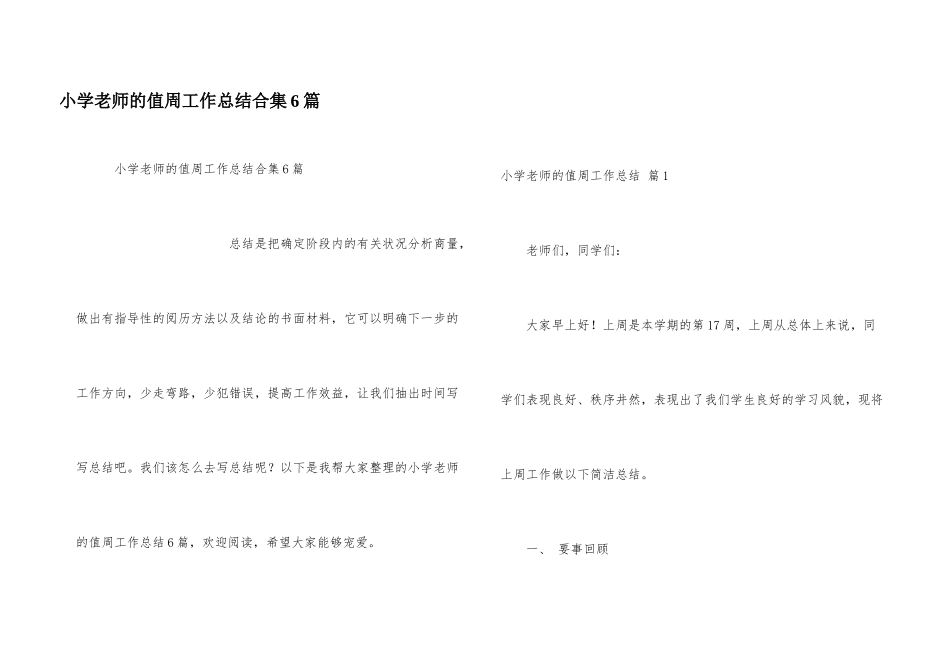 小学老师的值周工作总结合集6篇

小学老师的值周工作总结合集6篇

总结是把确定阶段内的有关状况分析商量，做出有指导性的阅历方法以及结论的书面材料，它可以明确下一步的工作方向，少走弯路，少犯错误，提高工作效益，让我们抽出时间写写总结吧。我们该怎么去写总结呢？以下是我帮大家整理的小学老师的值周工作总结6篇，欢迎阅读，希望大家能够宠爱。

小学老师的值周工作总结 篇1

老师们，同学们：

大家早上好！上周是本学期的第17周，上周从总体上来说，同学们表现良好、秩序井然，表现出了我们学生良好的学习风貌，现将上周工作做以下简洁总结。

一、 要事回顾